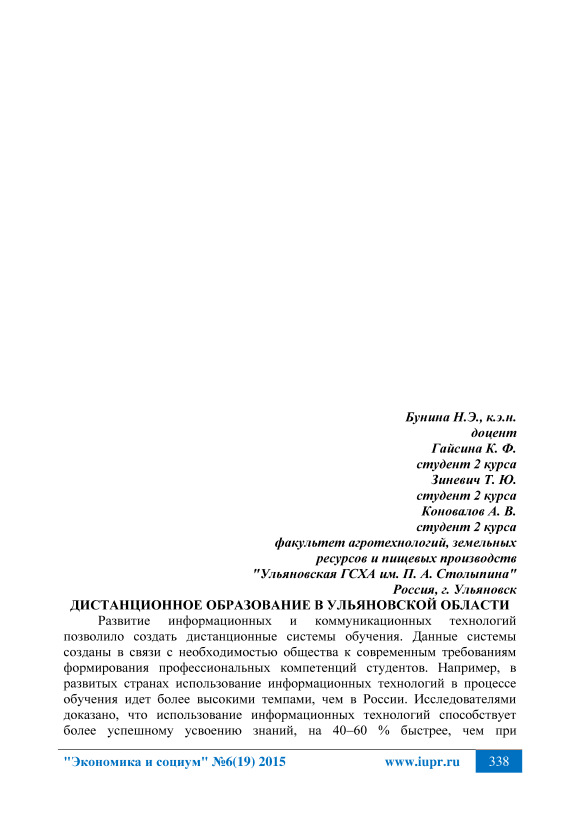 Бунина Н.Э., к.э.н.
доцент
Гайсина К. Ф.
студент 2 курса
Зиневич Т. Ю.
студент 2 курса
Коновалов А. В.
студент 2 курса
факультет агротехнологий, земельных ресурсов и пищевых производств
"Ульяновская ГСХА им. П. А. Столыпина"
Россия, г. Ульяновск

ДИСТАНЦИОННОЕ ОБРАЗОВАНИЕ В УЛЬЯНОВСКОЙ ОБЛАСТИ

Развитие информационных и коммуникационных технологий позволило создать дистанционные системы обучения. Данные системы созданы в связи с необходимостью общества к современным требованиям формирования профессиональных компетенций студентов. Например, в развитых странах использование информационных технологий в процессе обучения идет более высокими темпами, чем в России. Исследователями доказано, что использование информационных технологий способствует более успешному усвоению знаний, на 40–60 % быстрее, чем при

"Экономика и социум" №6(19) 2015 www.iupr.ru 338